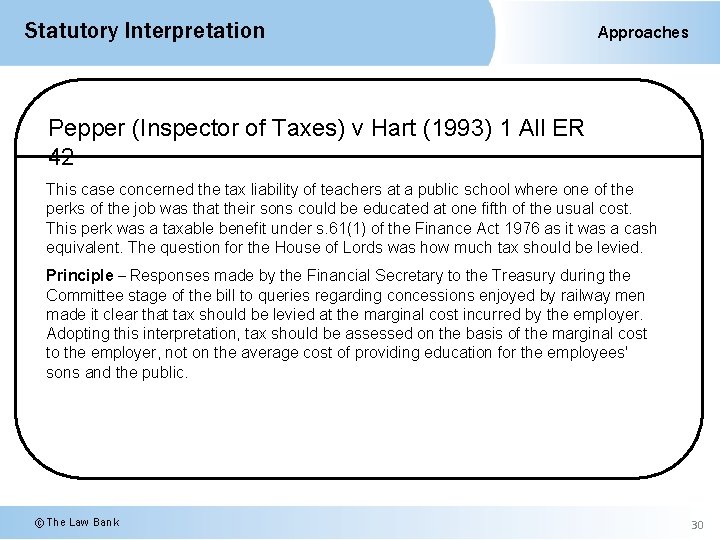 Statutory Interpretation

Approaches

Pepper (Inspector of Taxes) v Hart (1993) 1 All ER 42

This case concerned the tax liability of teachers at a public school where one of the perks of the job was that their sons could be educated at one fifth of the usual cost. This perk was a taxable benefit under s.61(1) of the Finance Act 1976 as it was a cash equivalent. The question for the House of Lords was how much tax should be levied.

Principle – Responses made by the Financial Secretary to the Treasury during the Committee stage of the bill to queries regarding concessions enjoyed by railway men made it clear that tax should be levied at the marginal cost incurred by the employer. Adopting this interpretation, tax should be assessed on the basis of the marginal cost to the employer, not on the average cost of providing education for the employees' sons and the public.

© The Law Bank

30